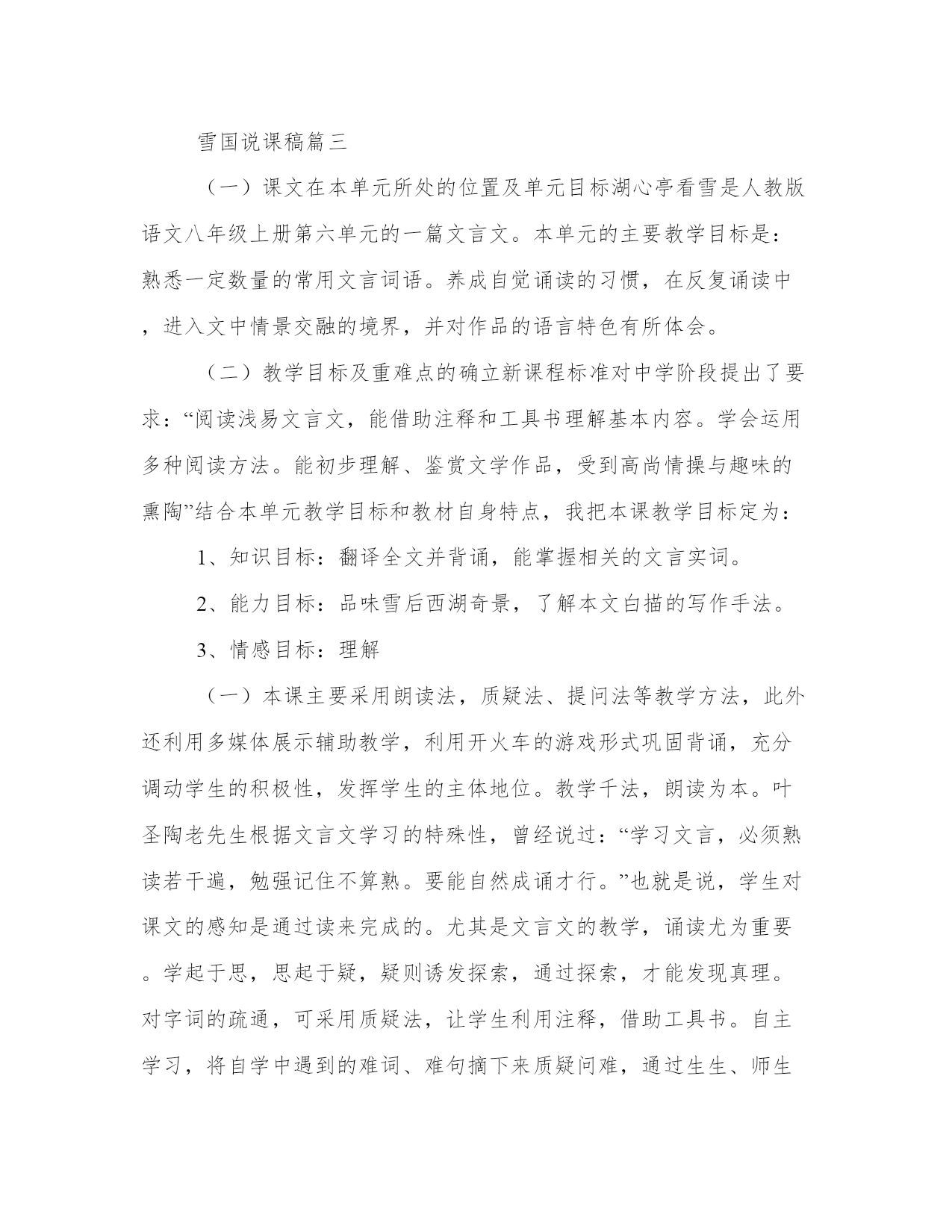 雪国说课稿篇三

（一）课文在本单元所处的位置及单元目标湖心亭看雪是人教版语文八年级上册第六单元的一篇文言文。本单元的主要教学目标是：熟悉一定数量的常用文言词语。养成自觉诵读的习惯，在反复诵读中，进入文中情景交融的境界，并对作品的语言特色有所体会。

（二）教学目标及重难点的确立新课程标准对中学阶段提出了要求：“阅读浅易文言文，能借助注释和工具书理解基本内容。学会运用多种阅读方法。能初步理解、鉴赏文学作品，受到高尚情操与趣味的熏陶”结合本单元教学目标和教材自身特点，我把本课教学目标定为：

1、知识目标：翻译全文并背诵，能掌握相关的文言实词。

2、能力目标：品味雪后西湖奇景，了解本文白描的写作手法。

3、情感目标：理解

（一）本课主要采用朗读法，质疑法、提问法等教学方法，此外还利用多媒体展示辅助教学，利用开火车的游戏形式巩固背诵，充分调动学生的积极性，发挥学生的主体地位。教学千法，朗读为本。叶圣陶老先生根据文言文学习的特殊性，曾经说过：“学习文言，必须熟读若干遍，勉强记住不算熟。要能自然成诵才行。”也就是说，学生对课文的感知是通过读来完成的。尤其是文言文的教学，诵读尤为重要。学起于思，思起于疑，疑则诱发探索，通过探索，才能发现真理。对字词的疏通，可采用质疑法，让学生利用注释，借助工具书。自主学习，将自学中遇到的难词、难句摘下来质疑问难，通过生生、师生